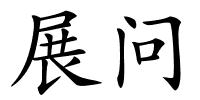 展问